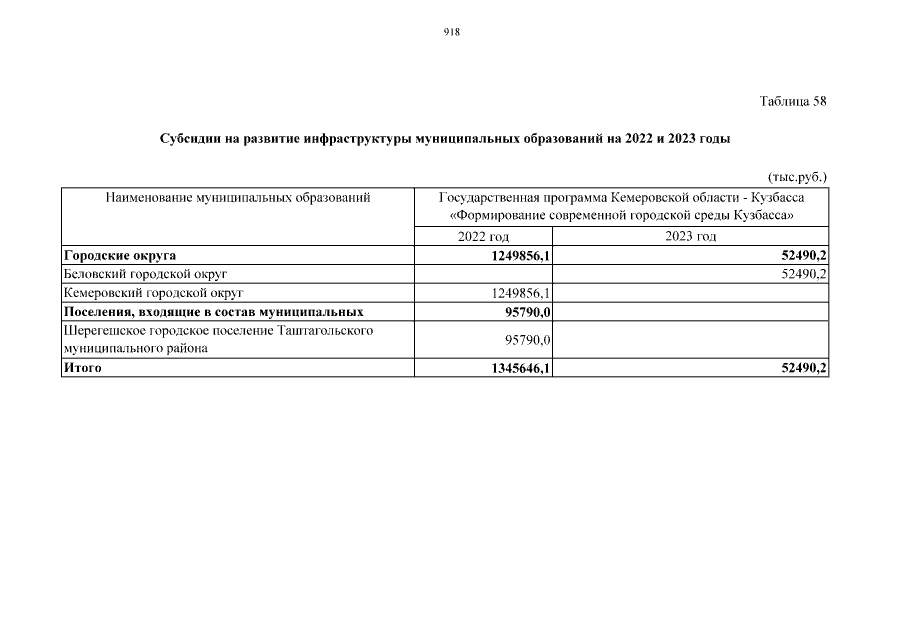 918

Таблица 58

Субсидии на развитие инфраструктуры муниципальных образований на 2022 и 2023 годы

(тыс.руб.)

| Наименование муниципальных образований | Государственная программа Кемеровской области - Кузбасса «Формирование современной городской среды Кузбасса» | |
|---|---|---|
| | 2022 год | 2023 год |
| **Городские округа** | **1249856,1** | **52490,2** |
| Беловский городской округ | | 52490,2 |
| Кемеровский городской округ | 1249856,1 | |
| **Поселения, входящие в состав муниципальных** | **95790,0** | |
| Шерегешское городское поселение Таштагольского муниципального района | 95790,0 | |
| **Итого** | **1345646,1** | **52490,2** |